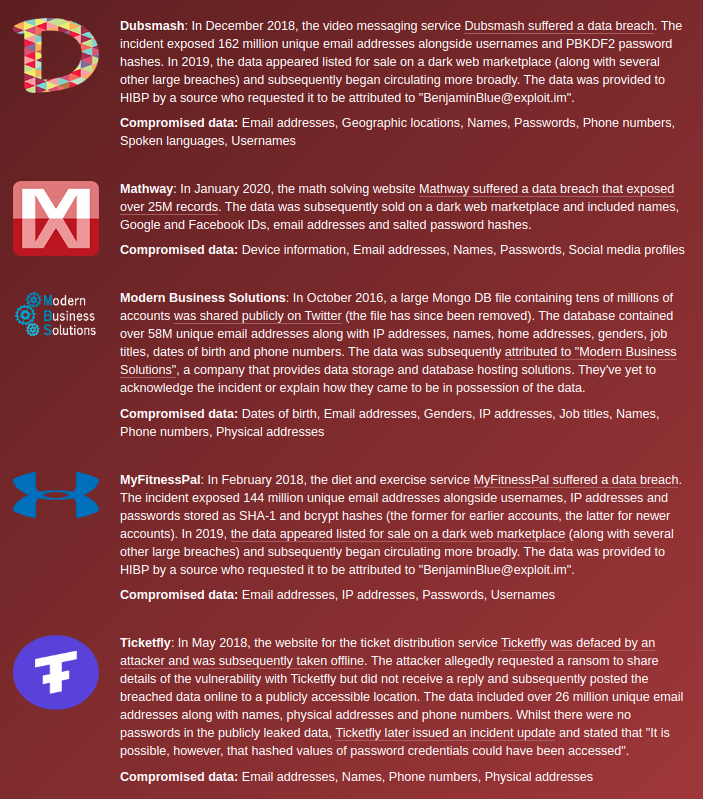 Dubsmash: In December 2018, the video messaging service Dubsmash suffered a data breach. The incident exposed 162 million unique email addresses alongside usernames and PBKDF2 password hashes. In 2019, the data appeared listed for sale on a dark web marketplace (along with several other large breaches) and subsequently began circulating more broadly. The data was provided to HIBP by a source who requested it to be attributed to "BenjaminBlue@exploit.im".

Compromised data: Email addresses, Geographic locations, Names, Passwords, Phone numbers, Spoken languages, Usernames

Mathway: In January 2020, the math solving website Mathway suffered a data breach that exposed over 25M records. The data was subsequently sold on a dark web marketplace and included names, Google and Facebook IDs, email addresses and salted password hashes.

Compromised data: Device information, Email addresses, Names, Passwords, Social media profiles

Modern Business Solutions

Modern Business Solutions: In October 2016, a large Mongo DB file containing tens of millions of accounts was shared publicly on Twitter (the file has since been removed). The database contained over 58M unique email addresses along with IP addresses, names, home addresses, genders, job titles, dates of birth and phone numbers. The data was subsequently attributed to "Modern Business Solutions", a company that provides data storage and database hosting solutions. They've yet to acknowledge the incident or explain how they came to be in possession of the data.

Compromised data: Dates of birth, Email addresses, Genders, IP addresses, Job titles, Names, Phone numbers, Physical addresses

MyFitnessPal: In February 2018, the diet and exercise service MyFitnessPal suffered a data breach. The incident exposed 144 million unique email addresses alongside usernames, IP addresses and passwords stored as SHA-1 and bcrypt hashes (the former for earlier accounts, the latter for newer accounts). In 2019, the data appeared listed for sale on a dark web marketplace (along with several other large breaches) and subsequently began circulating more broadly. The data was provided to HIBP by a source who requested it to be attributed to "BenjaminBlue@exploit.im".

Compromised data: Email addresses, IP addresses, Passwords, Usernames

Ticketfly: In May 2018, the website for the ticket distribution service Ticketfly was defaced by an attacker and was subsequently taken offline. The attacker allegedly requested a ransom to share details of the vulnerability with Ticketfly but did not receive a reply and subsequently posted the breached data online to a publicly accessible location. The data included over 26 million unique email addresses along with names, physical addresses and phone numbers. Whilst there were no passwords in the publicly leaked data, Ticketfly later issued an incident update and stated that "It is possible, however, that hashed values of password credentials could have been accessed".

Compromised data: Email addresses, Names, Phone numbers, Physical addresses